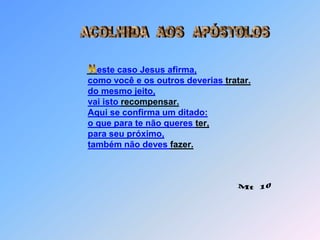 ACOLHIDA AOS APÓSTOLOS

Neste caso Jesus afirma,
como você e os outros deverias tratar,
do mesmo jeito,
vai isto recompensar.
Aqui se confirma um ditado:
o que para te não queres ter,
para seu próximo,
também não deves fazer.

Mt 10